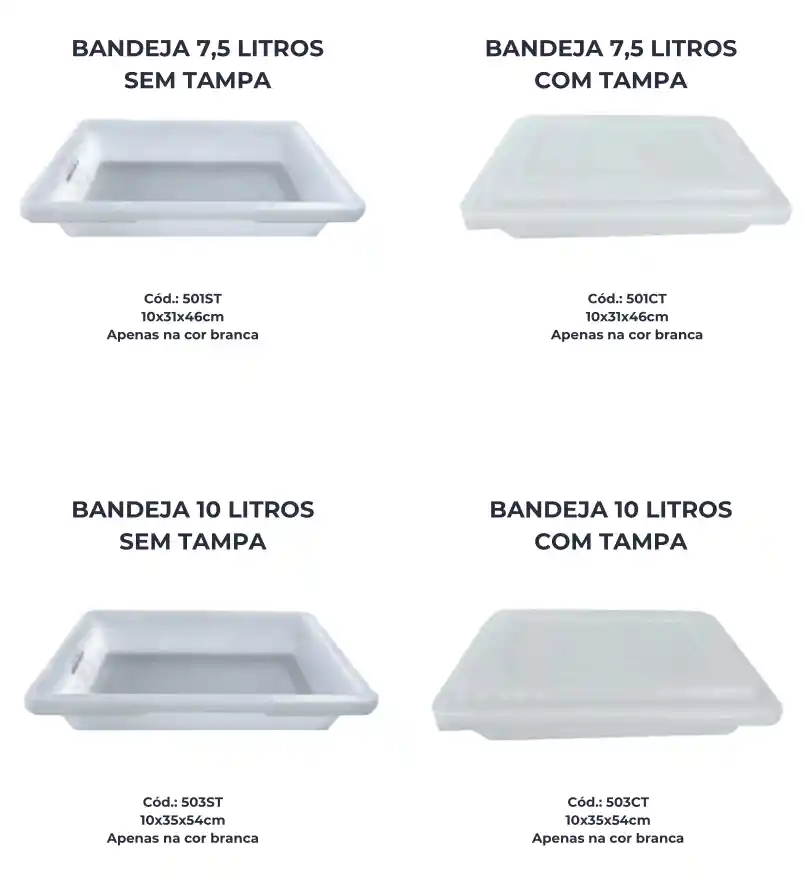 BANDEJA 7,5 LITROS
SEM TAMPA

Cód.: 501ST
10x31x46cm
Apenas na cor branca

BANDEJA 7,5 LITROS
COM TAMPA

Cód.: 501CT
10x31x46cm
Apenas na cor branca

BANDEJA 10 LITROS
SEM TAMPA

Cód.: 503ST
10x35x54cm
Apenas na cor branca

BANDEJA 10 LITROS
COM TAMPA

Cód.: 503CT
10x35x54cm
Apenas na cor branca